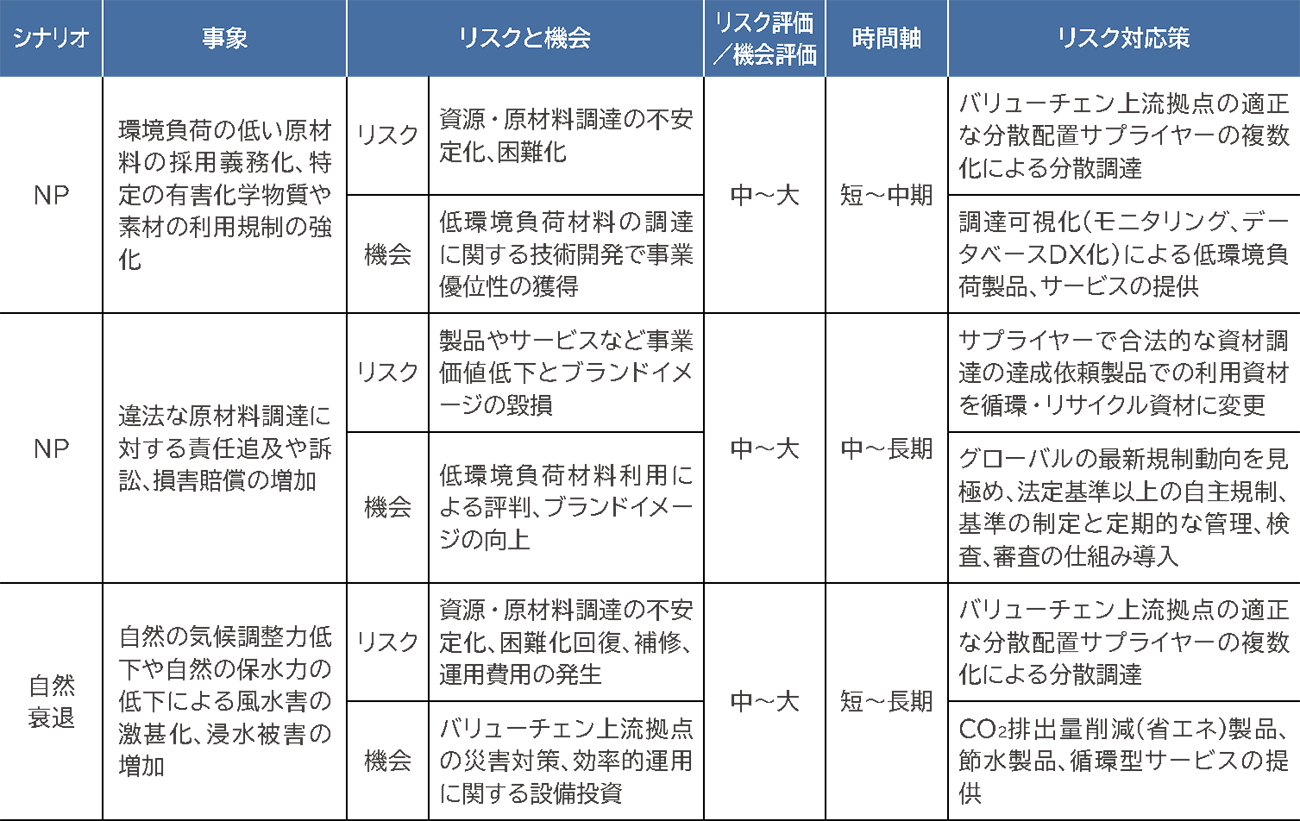 | シナリオ | 事象 | リスクと機会 | | リスク評価／機会評価 | 時間軸 | リスク対応策 |
|---|---|---|---|---|---|---|
| NP | 環境負荷の低い原材料の採用義務化、特定の有害化学物質や素材の利用規制の強化 | リスク | 資源・原材料調達の不安定化、困難化 | 中～大 | 短～中期 | バリューチェン上流拠点の適正な分散配置サプライヤーの複数化による分散調達 |
| | | 機会 | 低環境負荷材料の調達に関する技術開発で事業優位性の獲得 | | | 調達可視化(モニタリング、データベースDX化)による低環境負荷製品、サービスの提供 |
| NP | 違法な原材料調達に対する責任追及や訴訟、損害賠償の増加 | リスク | 製品やサービスなど事業価値低下とブランドイメージの毀損 | 中～大 | 中～長期 | サプライヤーで合法的な資材調達の達成依頼製品での利用資材を循環・リサイクル資材に変更 |
| | | 機会 | 低環境負荷材料利用による評判、ブランドイメージの向上 | | | グローバルの最新規制動向を見極め、法定基準以上の自主規制、基準の制定と定期的な管理、検査、審査の仕組み導入 |
| 自然衰退 | 自然の気候調整力低下や自然の保水力の低下による風水害の激甚化、浸水被害の増加 | リスク | 資源・原材料調達の不安定化、困難化回復、補修、運用費用の発生 | 中～大 | 短～長期 | バリューチェン上流拠点の適正な分散配置サプライヤーの複数化による分散調達 |
| | | 機会 | バリューチェン上流拠点の災害対策、効率的運用に関する設備投資 | | | $CO_2$排出量削減(省エネ)製品、節水製品、循環型サービスの提供 |